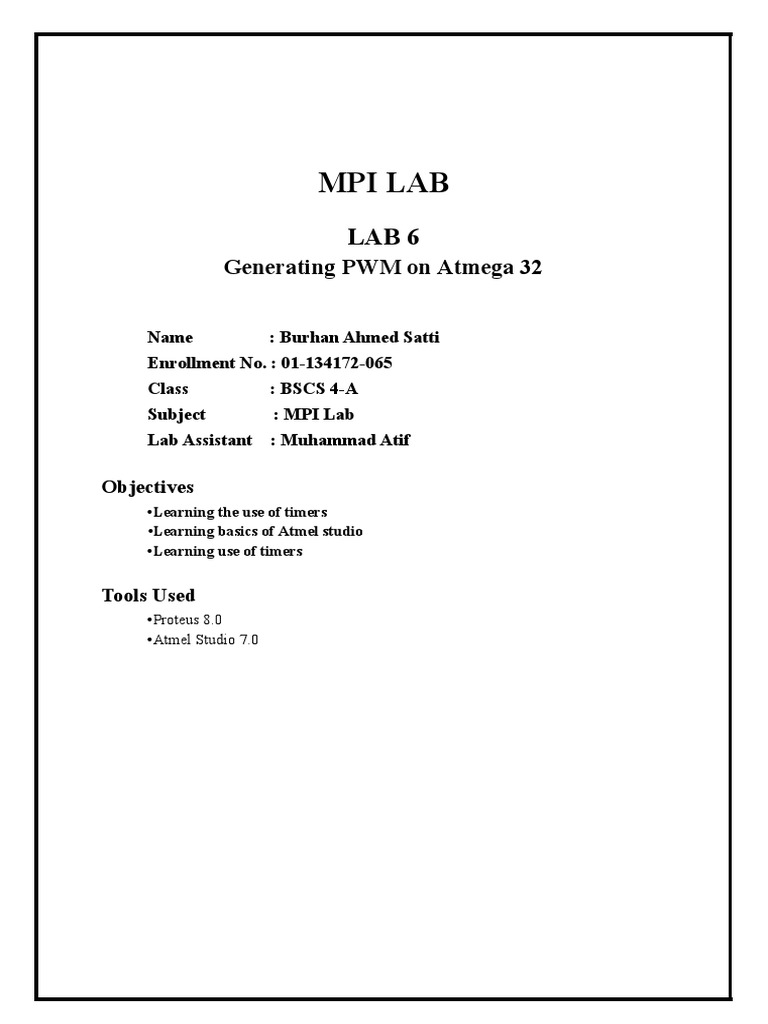 MPI LAB

LAB 6
Generating PWM on Atmega 32

Name : Burhan Ahmed Satti
Enrollment No. : 01-134172-065
Class : BSCS 4-A
Subject : MPI Lab
Lab Assistant : Muhammad Atif

Objectives

•Learning the use of timers
•Learning basics of Atmel studio
•Learning use of timers

Tools Used

•Proteus 8.0
•Atmel Studio 7.0